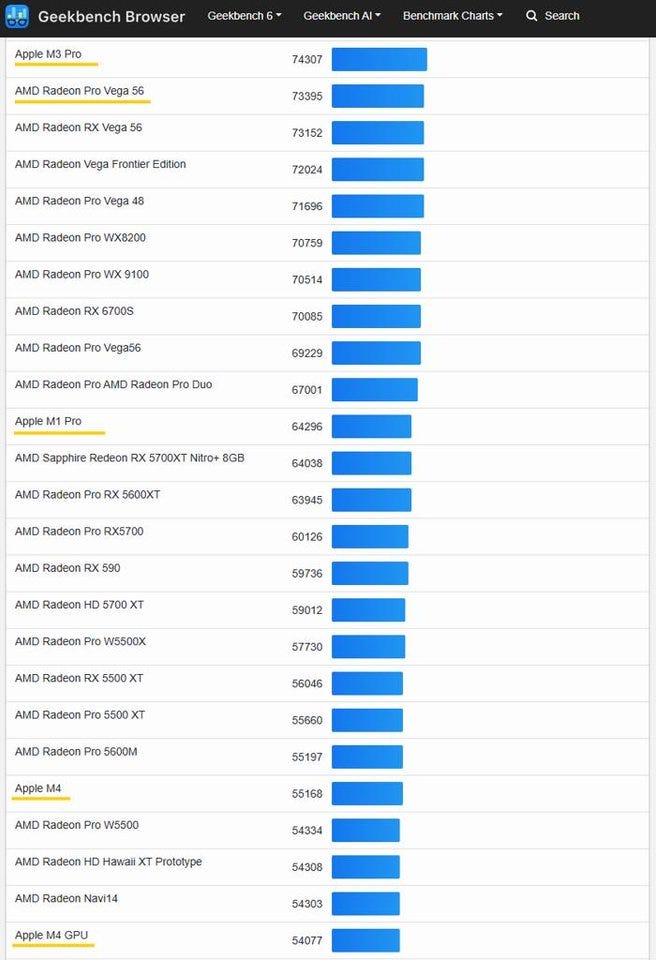 Geekbench Browser Geekbench 6 Geekbench AI Benchmark Charts Search

| | |
|---|---|
| Apple M3 Pro | 74307 |
| AMD Radeon Pro Vega 56 | 73395 |
| AMD Radeon RX Vega 56 | 73152 |
| AMD Radeon Vega Frontier Edition | 72024 |
| AMD Radeon Pro Vega 48 | 71696 |
| AMD Radeon Pro WX8200 | 70759 |
| AMD Radeon Pro WX 9100 | 70514 |
| AMD Radeon RX 6700S | 70085 |
| AMD Radeon Pro Vega56 | 69229 |
| AMD Radeon Pro AMD Radeon Pro Duo | 67001 |
| Apple M1 Pro | 64296 |
| AMD Sapphire Redeon RX 5700XT Nitro+ 8GB | 64038 |
| AMD Radeon Pro RX 5600XT | 63945 |
| AMD Radeon Pro RX5700 | 60126 |
| AMD Radeon RX 590 | 59736 |
| AMD Radeon HD 5700 XT | 59012 |
| AMD Radeon Pro W5500X | 57730 |
| AMD Radeon RX 5500 XT | 56046 |
| AMD Radeon Pro 5500 XT | 55660 |
| AMD Radeon Pro 5600M | 55197 |
| Apple M4 | 55168 |
| AMD Radeon Pro W5500 | 54334 |
| AMD Radeon HD Hawaii XT Prototype | 54308 |
| AMD Radeon Navi14 | 54303 |
| Apple M4 GPU | 54077 |